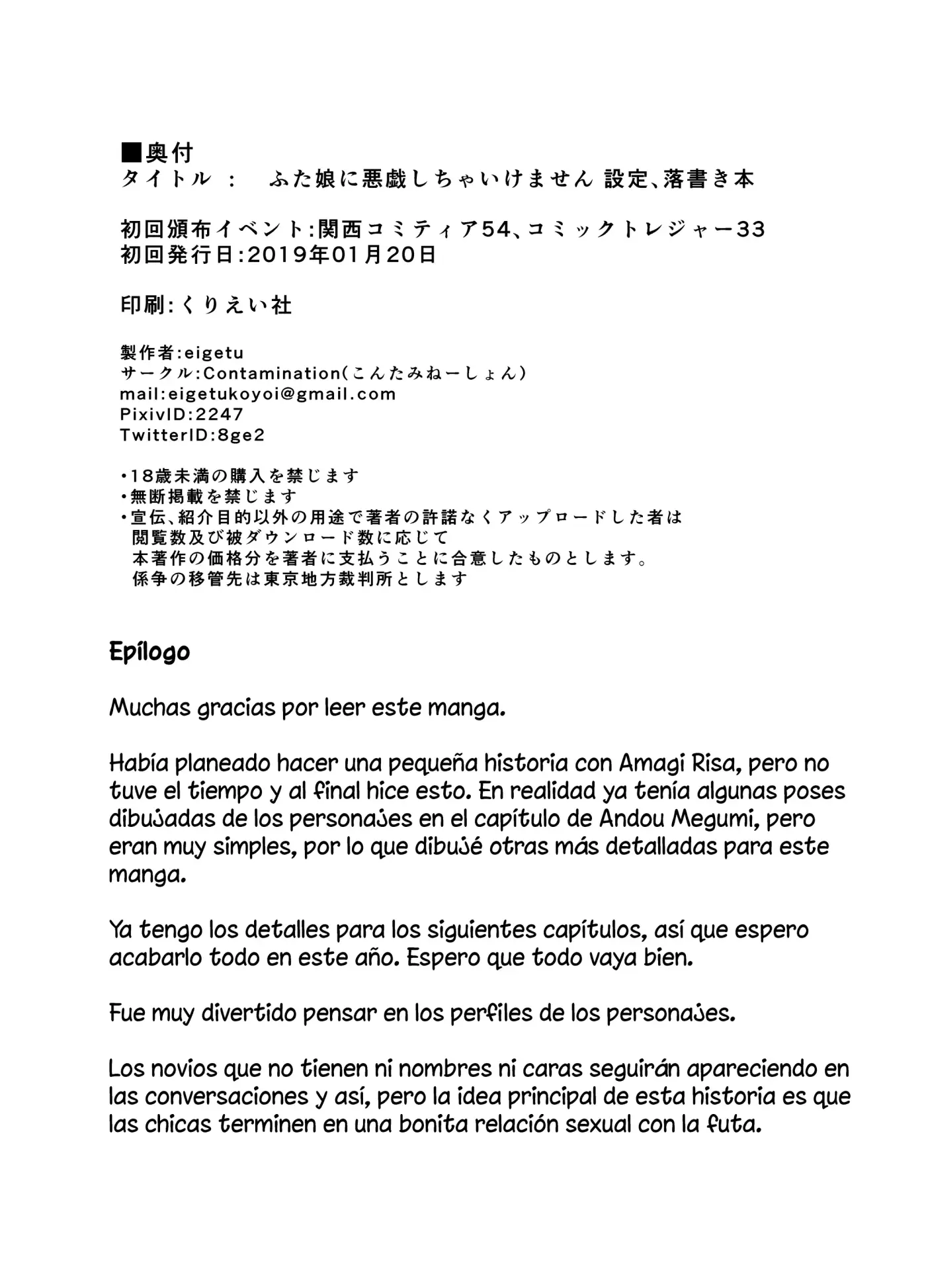 ■奥付
タイトル ： ふた娘に悪戯しちゃいけません 設定、落書き本

初回頒布イベント:関西コミティア54、コミックトレジャー33
初回発行日:2019年01月20日

印刷:くりえい社

製作者:eigetu
サークル:Contamination(こんたみねーしょん)
mail:eigetukoyoi@gmail.com
PixivID:2247
TwitterID:8ge2

・18歳未満の購入を禁じます
・無断掲載を禁じます
・宣伝、紹介目的以外の用途で著者の許諾なくアップロードした者は閲覧数及び被ダウンロード数に応じて本著作の価格分を著者に支払うことに合意したものとします。係争の移管先は東京地方裁判所とします

Epílogo

Muchas gracias por leer este manga.

Había planeado hacer una pequeña historia con Amagi Risa, pero no tuve el tiempo y al final hice esto. En realidad ya tenía algunas poses dibujadas de los personajes en el capítulo de Andou Megumi, pero eran muy simples, por lo que dibujé otras más detalladas para este manga.

Ya tengo los detalles para los siguientes capítulos, así que espero acabarlo todo en este año. Espero que todo vaya bien.

Fue muy divertido pensar en los perfiles de los personajes.

Los novios que no tienen ni nombres ni caras seguirán apareciendo en las conversaciones y así, pero la idea principal de esta historia es que las chicas terminen en una bonita relación sexual con la futa.